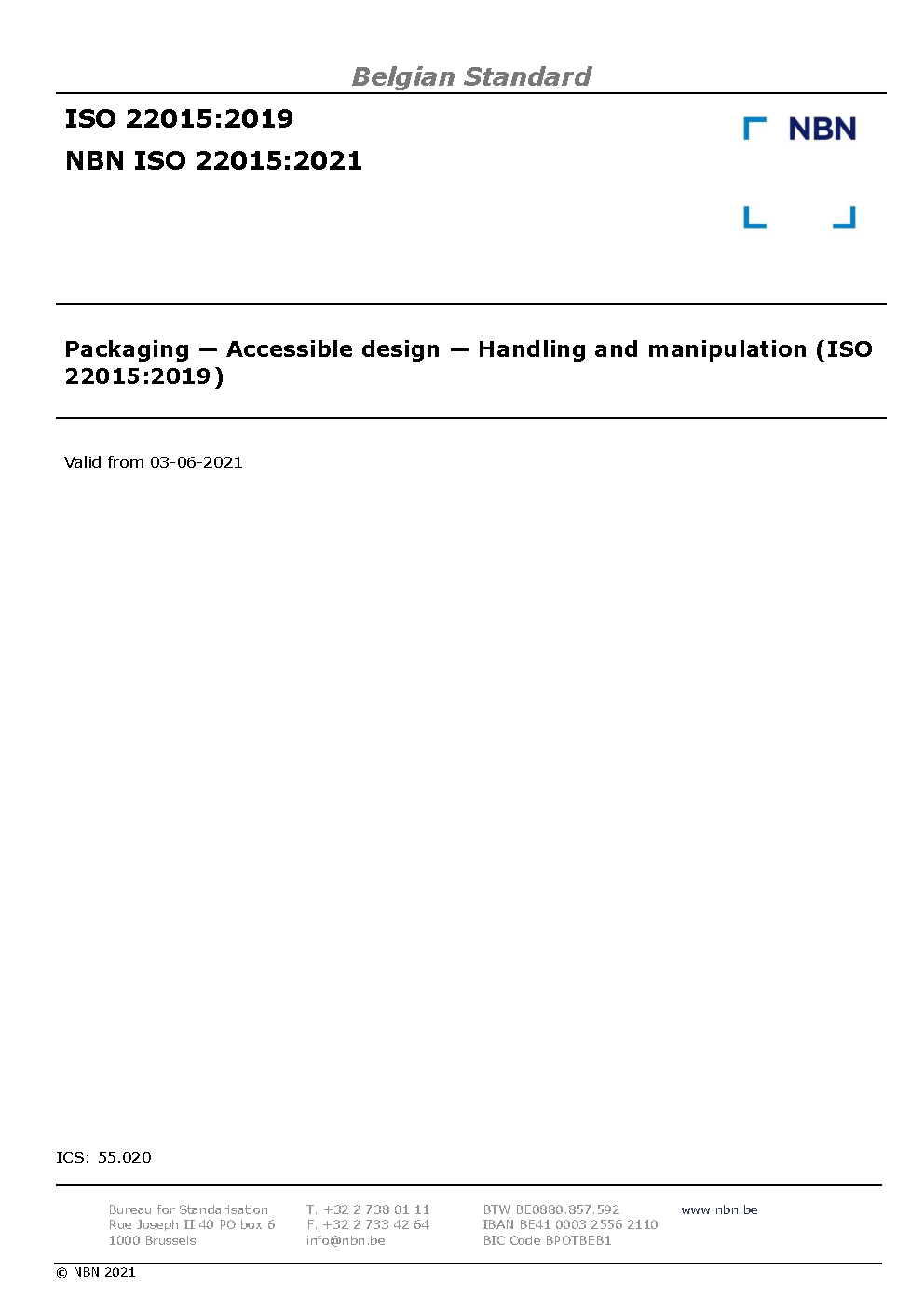 Belgian Standard

ISO 22015:2019
NBN ISO 22015:2021

NBN

Packaging — Accessible design — Handling and manipulation (ISO 22015:2019)

Valid from 03-06-2021

ICS: 55.020

Bureau for Standarisation
Rue Joseph II 40 PO box 6
1000 Brussels

T. +32 2 738 01 11
F. +32 2 733 42 64
info@nbn.be

BTW BE0880.857.592
IBAN BE41 0003 2556 2110
BIC Code BPOTBEB1

www.nbn.be

© NBN 2021